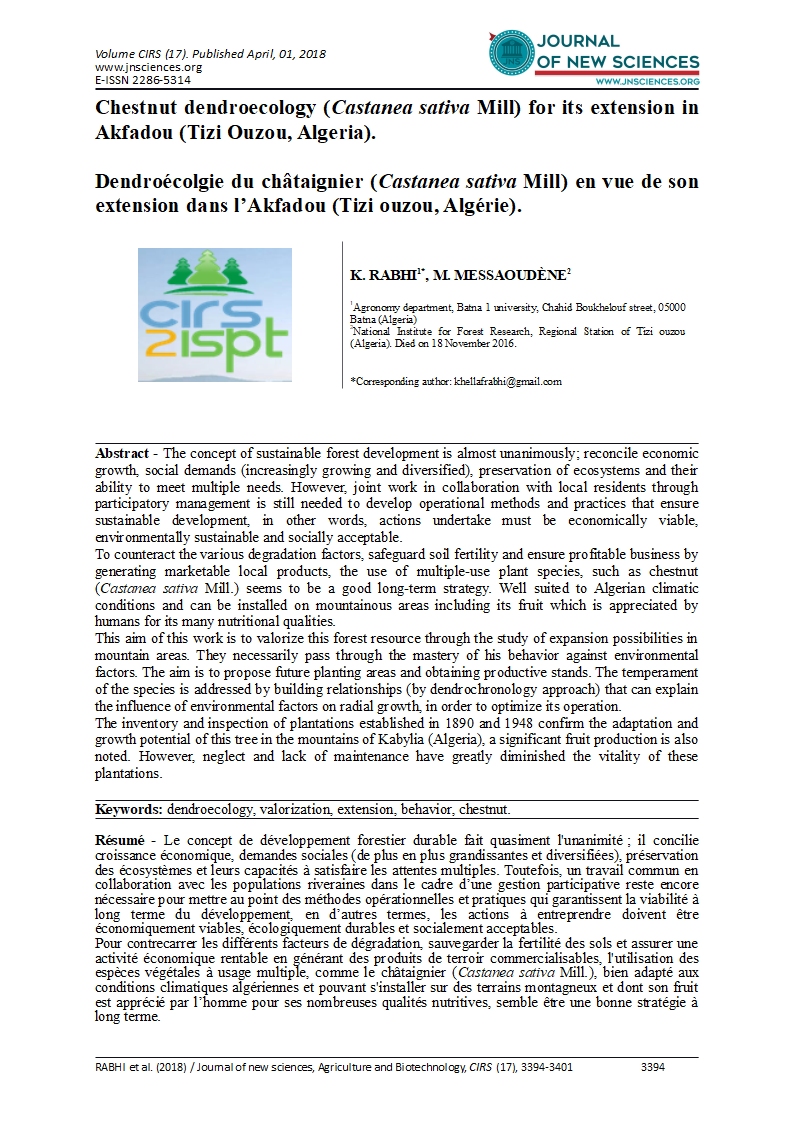 Volume CIRS (17). Published April, 01, 2018
www.jnsciences.org
E-ISSN 2286-5314

JOURNAL OF NEW SCIENCES
WWW.JNSCIENCES.ORG

Chestnut dendroecology (Castanea sativa Mill) for its extension in Akfadou (Tizi Ouzou, Algeria).

Dendroécolgie du châtaignier (Castanea sativa Mill) en vue de son extension dans l'Akfadou (Tizi ouzou, Algérie).

CIRS 2ISPT

K. RABHI$^{1*}$, M. MESSAOUDÈNE$^{2}$

$^{1}$Agronomy department, Batna 1 university, Chahid Boukhelouf street, 05000 Batna (Algeria)
$^{2}$National Institute for Forest Research, Regional Station of Tizi ouzou (Algeria). Died on 18 November 2016.

*Corresponding author: khellafrabhi@gmail.com

Abstract - The concept of sustainable forest development is almost unanimously; reconcile economic growth, social demands (increasingly growing and diversified), preservation of ecosystems and their ability to meet multiple needs. However, joint work in collaboration with local residents through participatory management is still needed to develop operational methods and practices that ensure sustainable development, in other words, actions undertake must be economically viable, environmentally sustainable and socially acceptable.
To counteract the various degradation factors, safeguard soil fertility and ensure profitable business by generating marketable local products, the use of multiple-use plant species, such as chestnut (Castanea sativa Mill.) seems to be a good long-term strategy. Well suited to Algerian climatic conditions and can be installed on mountainous areas including its fruit which is appreciated by humans for its many nutritional qualities.
This aim of this work is to valorize this forest resource through the study of expansion possibilities in mountain areas. They necessarily pass through the mastery of his behavior against environmental factors. The aim is to propose future planting areas and obtaining productive stands. The temperament of the species is addressed by building relationships (by dendrochronology approach) that can explain the influence of environmental factors on radial growth, in order to optimize its operation.
The inventory and inspection of plantations established in 1890 and 1948 confirm the adaptation and growth potential of this tree in the mountains of Kabylia (Algeria), a significant fruit production is also noted. However, neglect and lack of maintenance have greatly diminished the vitality of these plantations.

Keywords: dendroecology, valorization, extension, behavior, chestnut.

Résumé - Le concept de développement forestier durable fait quasiment l'unanimité ; il concilie croissance économique, demandes sociales (de plus en plus grandissantes et diversifiées), préservation des écosystèmes et leurs capacités à satisfaire les attentes multiples. Toutefois, un travail commun en collaboration avec les populations riveraines dans le cadre d'une gestion participative reste encore nécessaire pour mettre au point des méthodes opérationnelles et pratiques qui garantissent la viabilité à long terme du développement, en d'autres termes, les actions à entreprendre doivent être économiquement viables, écologiquement durables et socialement acceptables.
Pour contrecarrer les différents facteurs de dégradation, sauvegarder la fertilité des sols et assurer une activité économique rentable en générant des produits de terroir commercialisables, l'utilisation des espèces végétales à usage multiple, comme le châtaignier (Castanea sativa Mill.), bien adapté aux conditions climatiques algériennes et pouvant s'installer sur des terrains montagneux et dont son fruit est apprécié par l'homme pour ses nombreuses qualités nutritives, semble être une bonne stratégie à long terme.

RABHI et al. (2018) / Journal of new sciences, Agriculture and Biotechnology, CIRS (17), 3394-3401 3394